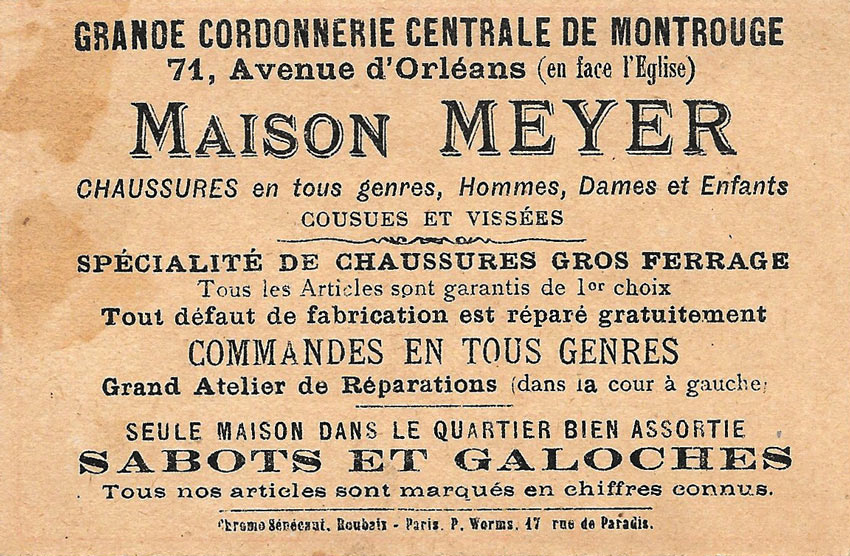 GRANDE CORDONNERIE CENTRALE DE MONTROUGE
71, Avenue d'Orléans (en face l'Eglise)

MAISON MEYER

CHAUSSURES en tous genres, Hommes, Dames et Enfants
COUSUES ET VISSÉES

SPÉCIALITÉ DE CHAUSSURES GROS FERRAGE
Tous les Articles sont garantis de 1er choix
Tout défaut de fabrication est réparé gratuitement
COMMANDES EN TOUS GENRES
Grand Atelier de Réparations (dans la cour à gauche)

SEULE MAISON DANS LE QUARTIER BIEN ASSORTIE
SABOTS ET GALOCHES
Tous nos articles sont marqués en chiffres connus.

Chromo Sénécaut, Roubaix - Paris. P. Worms, 17 rue de Paradis.